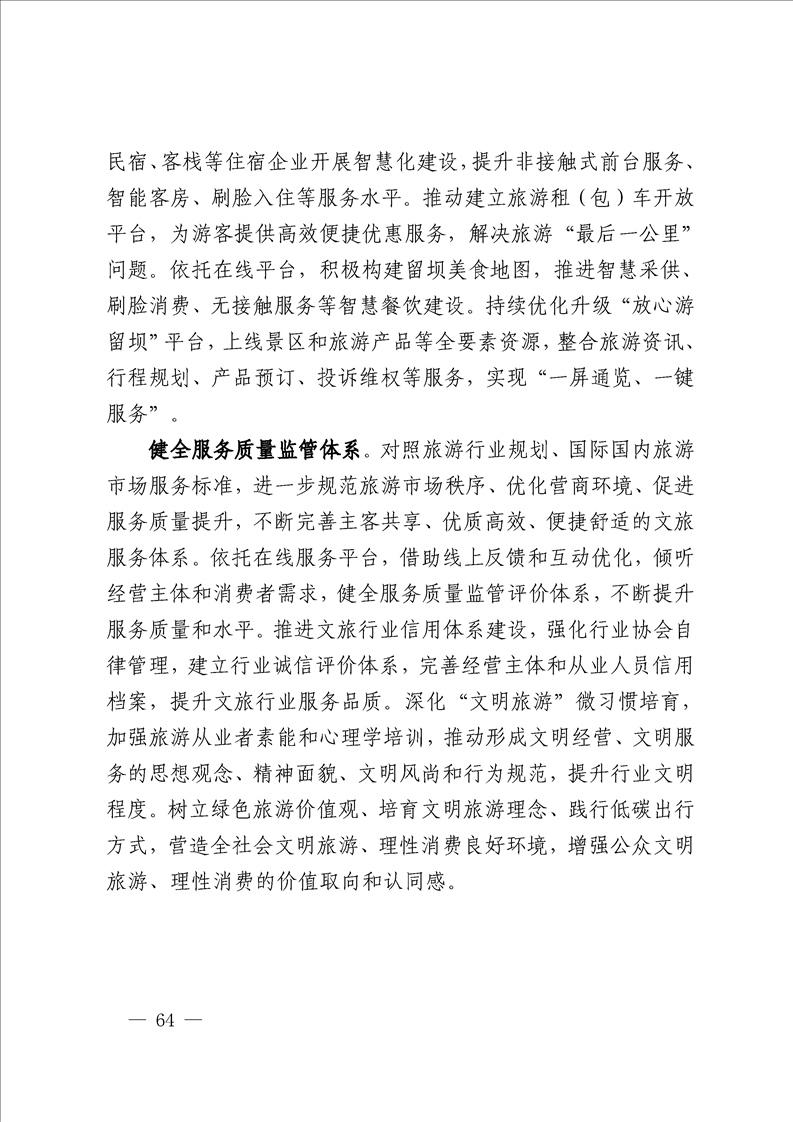 民宿、客栈等住宿企业开展智慧化建设，提升非接触式前台服务、智能客房、刷脸入住等服务水平。推动建立旅游租（包）车开放平台，为游客提供高效便捷优惠服务，解决旅游“最后一公里”问题。依托在线平台，积极构建留坝美食地图，推进智慧采供、刷脸消费、无接触服务等智慧餐饮建设。持续优化升级“放心游留坝”平台，上线景区和旅游产品等全要素资源，整合旅游资讯、行程规划、产品预订、投诉维权等服务，实现“一屏通览、一键服务”。

健全服务质量监管体系。对照旅游行业规划、国际国内旅游市场服务标准，进一步规范旅游市场秩序、优化营商环境、促进服务质量提升，不断完善主客共享、优质高效、便捷舒适的文旅服务体系。依托在线服务平台，借助线上反馈和互动优化，倾听经营主体和消费者需求，健全服务质量监管评价体系，不断提升服务质量和水平。推进文旅行业信用体系建设，强化行业协会自律管理，建立行业诚信评价体系，完善经营主体和从业人员信用档案，提升文旅行业服务品质。深化“文明旅游”微习惯培育，加强旅游从业者素能和心理学培训，推动形成文明经营、文明服务的思想观念、精神面貌、文明风尚和行为规范，提升行业文明程度。树立绿色旅游价值观、培育文明旅游理念、践行低碳出行方式，营造全社会文明旅游、理性消费良好环境，增强公众文明旅游、理性消费的价值取向和认同感。

— 64 —